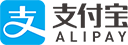 支 支付宝 ALIPAY